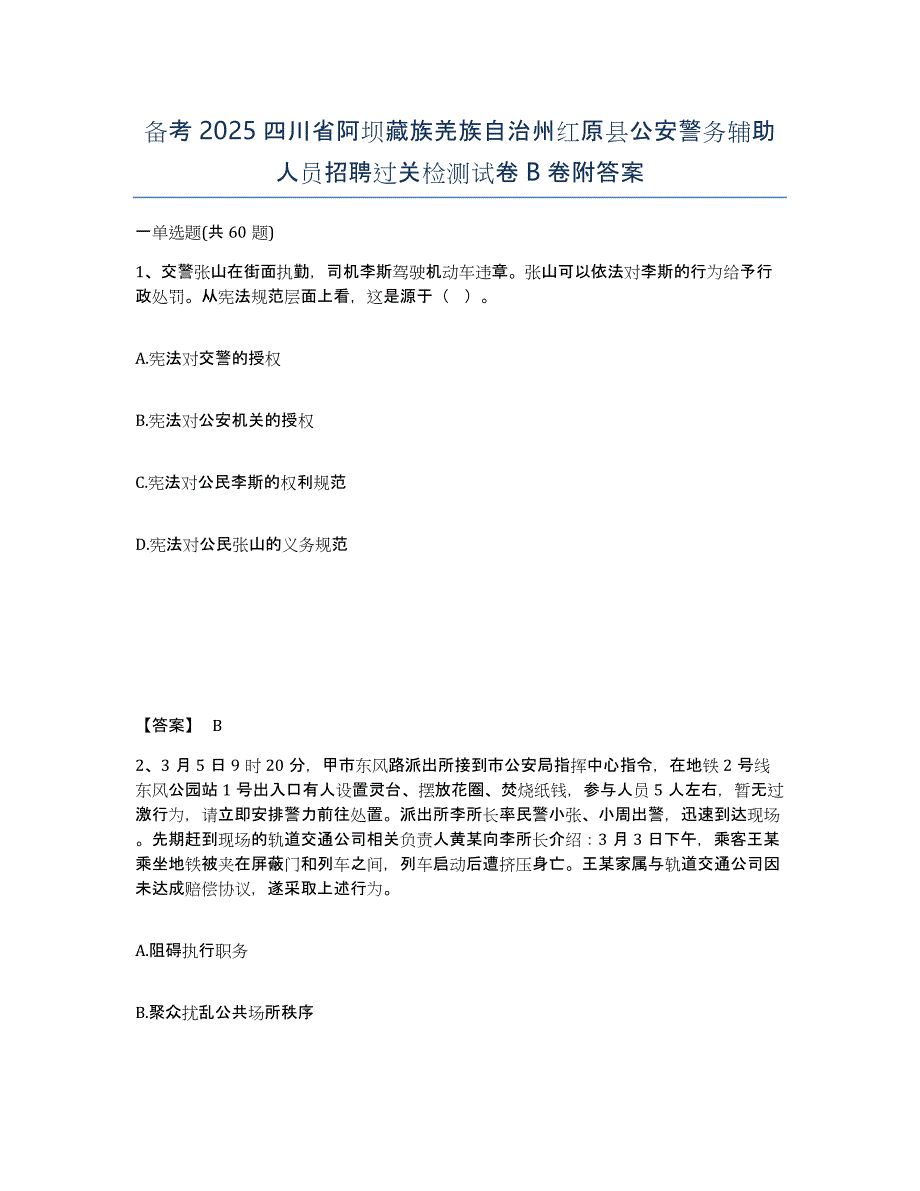 备考 2025 四川省阿坝藏族羌族自治州红原县公安警务辅助人员招聘过关检测试卷 B 卷附答案

一单选题(共 60 题)

1、交警张山在街面执勤，司机李斯驾驶机动车违章。张山可以依法对李斯的行为给予行政处罚。从宪法规范层面上看，这是源于（ ）。

A.宪法对交警的授权

B.宪法对公安机关的授权

C.宪法对公民李斯的权利规范

D.宪法对公民张山的义务规范

【答案】 B

2、3 月 5 日 9 时 20 分，甲市东风路派出所接到市公安局指挥中心指令，在地铁 2 号线东风公园站 1 号出入口有人设置灵台、摆放花圈、焚烧纸钱，参与人员 5 人左右，暂无过激行为，请立即安排警力前往处置。派出所李所长率民警小张、小周出警，迅速到达现场。先期赶到现场的轨道交通公司相关负责人黄某向李所长介绍：3 月 3 日下午，乘客王某乘坐地铁被夹在屏蔽门和列车之间，列车启动后遭挤压身亡。王某家属与轨道交通公司因未达成赔偿协议，遂采取上述行为。

A.阻碍执行职务

B.聚众扰乱公共场所秩序